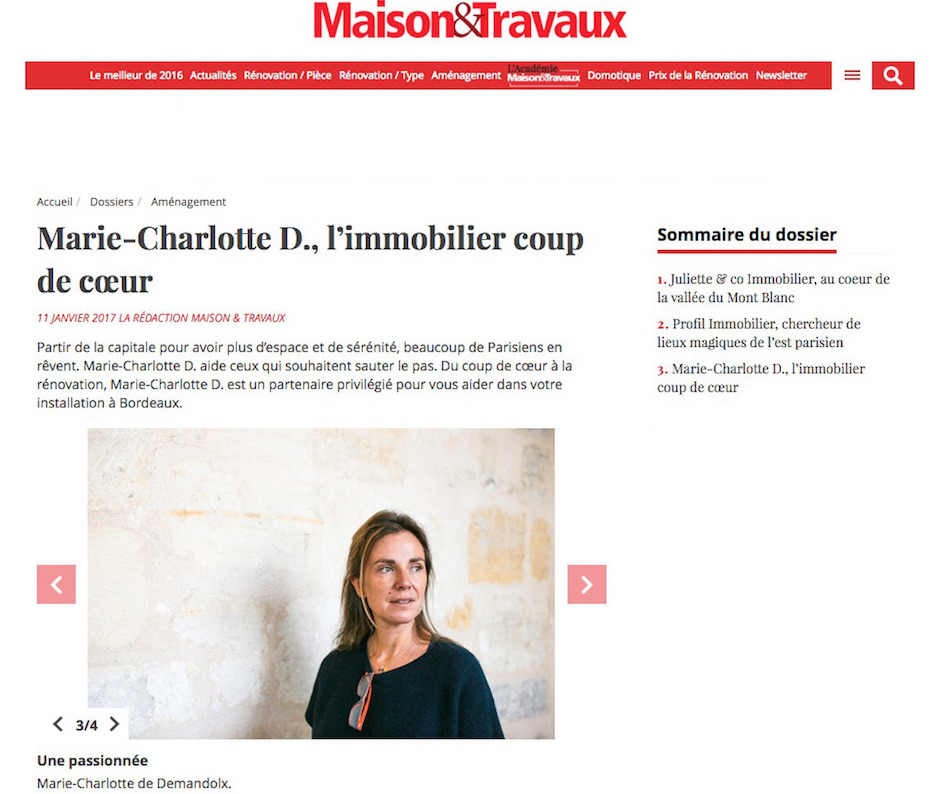 Maison&Travaux

Le meilleur de 2016 Actualités Rénovation / Pièce Rénovation / Type Aménagement L'Académie Maison&Travaux Domotique Prix de la Rénovation Newsletter

Accueil / Dossiers / Aménagement

Marie-Charlotte D., l'immobilier coup de cœur

11 JANVIER 2017 LA RÉDACTION MAISON & TRAVAUX

Partir de la capitale pour avoir plus d'espace et de sérénité, beaucoup de Parisiens en rêvent. Marie-Charlotte D. aide ceux qui souhaitent sauter le pas. Du coup de cœur à la rénovation, Marie-Charlotte D. est un partenaire privilégié pour vous aider dans votre installation à Bordeaux.

3/4

Une passionnée

Marie-Charlotte de Demandolx.

Sommaire du dossier

1. Juliette & co Immobilier, au coeur de la vallée du Mont Blanc

2. Profil Immobilier, chercheur de lieux magiques de l'est parisien

3. Marie-Charlotte D., l'immobilier coup de cœur